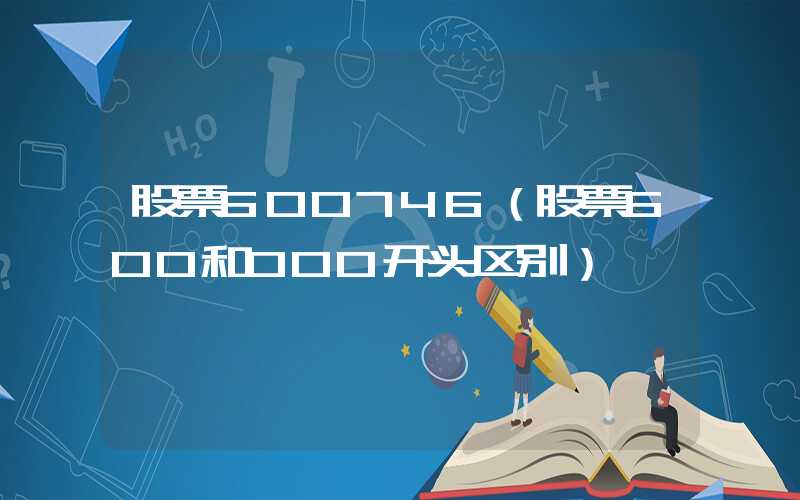 股票600746（股票600和000开头区别）